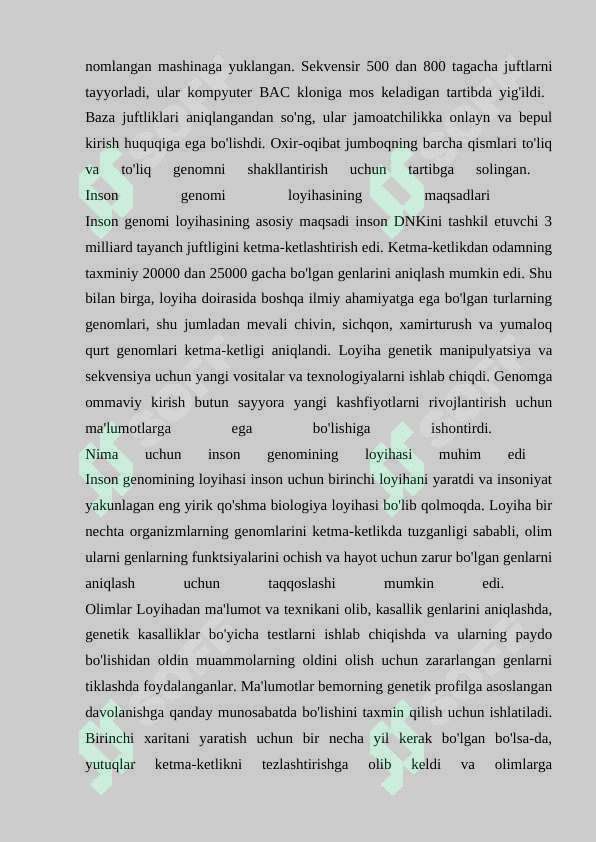 nomlangan mashinaga yuklangan. Sekvensir 500 dan 800 tagacha juftlarni tayyorladi, ular kompyuter BAC kloniga mos keladigan tartibda yig'ildi. Baza juftliklari aniqlangandan so'ng, ular jamoatchilikka onlayn va bepul kirish huquqiga ega bo'lishdi. Oxir-oqibat jumboqning barcha qismlari to'liq va to'liq genomni shakllantirish uchun tartibga solingan.

Inson genomi loyihasining maqsadlari

Inson genomi loyihasining asosiy maqsadi inson DNKini tashkil etuvchi 3 milliard tayanch juftligini ketma-ketlashtirish edi. Ketma-ketlikdan odamning taxminiy 20000 dan 25000 gacha bo'lgan genlarini aniqlash mumkin edi. Shu bilan birga, loyiha doirasida boshqa ilmiy ahamiyatga ega bo'lgan turlarning genomlari, shu jumladan mevali chivin, sichqon, xamirturush va yumaloq qurt genomlari ketma-ketligi aniqlandi. Loyiha genetik manipulyatsiya va sekvensiya uchun yangi vositalar va texnologiyalarni ishlab chiqdi. Genomga ommaviy kirish butun sayyora yangi kashfiyotlarni rivojlantirish uchun ma'lumotlarga ega bo'lishiga ishontirdi.

Nima uchun inson genomining loyihasi muhim edi

Inson genomining loyihasi inson uchun birinchi loyihani yaratdi va insoniyat yakunlagan eng yirik qo'shma biologiya loyihasi bo'lib qolmoqda. Loyiha bir nechta organizmlarning genomlarini ketma-ketlikda tuzganligi sababli, olim ularni genlarning funktsiyalarini ochish va hayot uchun zarur bo'lgan genlarni aniqlash uchun taqqoslashi mumkin edi.

Olimlar Loyihadan ma'lumot va texnikani olib, kasallik genlarini aniqlashda, genetik kasalliklar bo'yicha testlarni ishlab chiqishda va ularning paydo bo'lishidan oldin muammolarning oldini olish uchun zararlangan genlarni tiklashda foydalanganlar. Ma'lumotlar bemorning genetik profilga asoslangan davolanishga qanday munosabatda bo'lishini taxmin qilish uchun ishlatiladi. Birinchi xaritani yaratish uchun bir necha yil kerak bo'lgan bo'lsa-da, yutuqlar ketma-ketlikni tezlashtirishga olib keldi va olimlarga